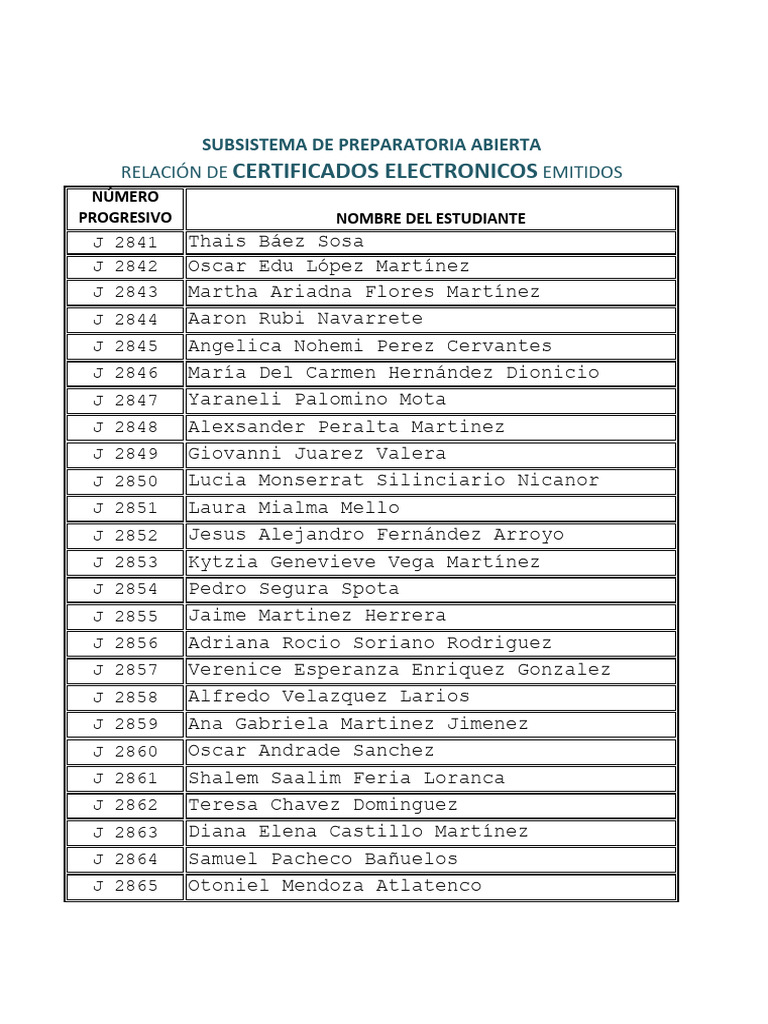 SUBSISTEMA DE PREPARATORIA ABIERTA

RELACIÓN DE CERTIFICADOS ELECTRONICOS EMITIDOS

| NÚMERO PROGRESIVO | NOMBRE DEL ESTUDIANTE |
|---|---|
| J 2841 | Thais Báez Sosa |
| J 2842 | Oscar Edu López Martínez |
| J 2843 | Martha Ariadna Flores Martínez |
| J 2844 | Aaron Rubi Navarrete |
| J 2845 | Angelica Nohemi Perez Cervantes |
| J 2846 | María Del Carmen Hernández Dionicio |
| J 2847 | Yaraneli Palomino Mota |
| J 2848 | Alexsander Peralta Martinez |
| J 2849 | Giovanni Juarez Valera |
| J 2850 | Lucia Monserrat Silinciario Nicanor |
| J 2851 | Laura Mialma Mello |
| J 2852 | Jesus Alejandro Fernández Arroyo |
| J 2853 | Kytzia Genevieve Vega Martínez |
| J 2854 | Pedro Segura Spota |
| J 2855 | Jaime Martinez Herrera |
| J 2856 | Adriana Rocio Soriano Rodriguez |
| J 2857 | Verenice Esperanza Enriquez Gonzalez |
| J 2858 | Alfredo Velazquez Larios |
| J 2859 | Ana Gabriela Martinez Jimenez |
| J 2860 | Oscar Andrade Sanchez |
| J 2861 | Shalem Saalim Feria Loranca |
| J 2862 | Teresa Chavez Dominguez |
| J 2863 | Diana Elena Castillo Martínez |
| J 2864 | Samuel Pacheco Bañuelos |
| J 2865 | Otoniel Mendoza Atlatenco |